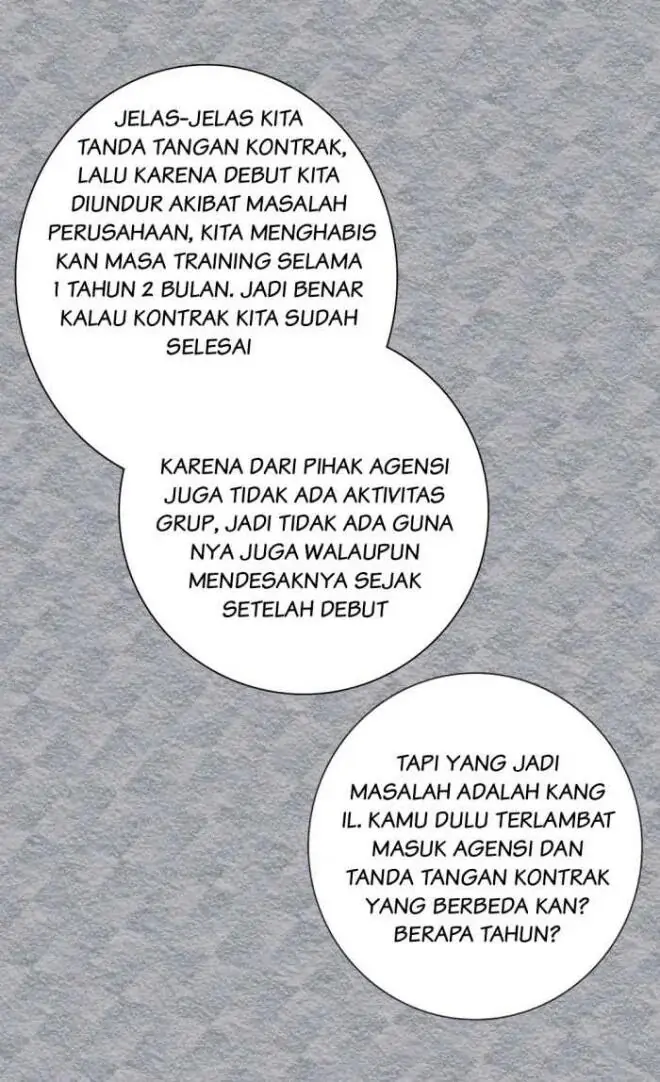 JELAS-JELAS KITA TANDA TANGAN KONTRAK, LALU KARENA DEBUT KITA DIUNDUR AKIBAT MASALAH PERUSAHAAN, KITA MENGHABIS KAN MASA TRAINING SELAMA 1 TAHUN 2 BULAN. JADI BENAR KALAU KONTRAK KITA SUDAH SELESAI

KARENA DARI PIHAK AGENSI JUGA TIDAK ADA AKTIVITAS GRUP, JADI TIDAK ADA GUNA NYA JUGA WALAUPUN MENDESAKNYA SEJAK SETELAH DEBUT

TAPI YANG JADI MASALAH ADALAH KANG IL. KAMU DULU TERLAMBAT MASUK AGENSI DAN TANDA TANGAN KONTRAK YANG BERBEDA KAN? BERAPA TAHUN?